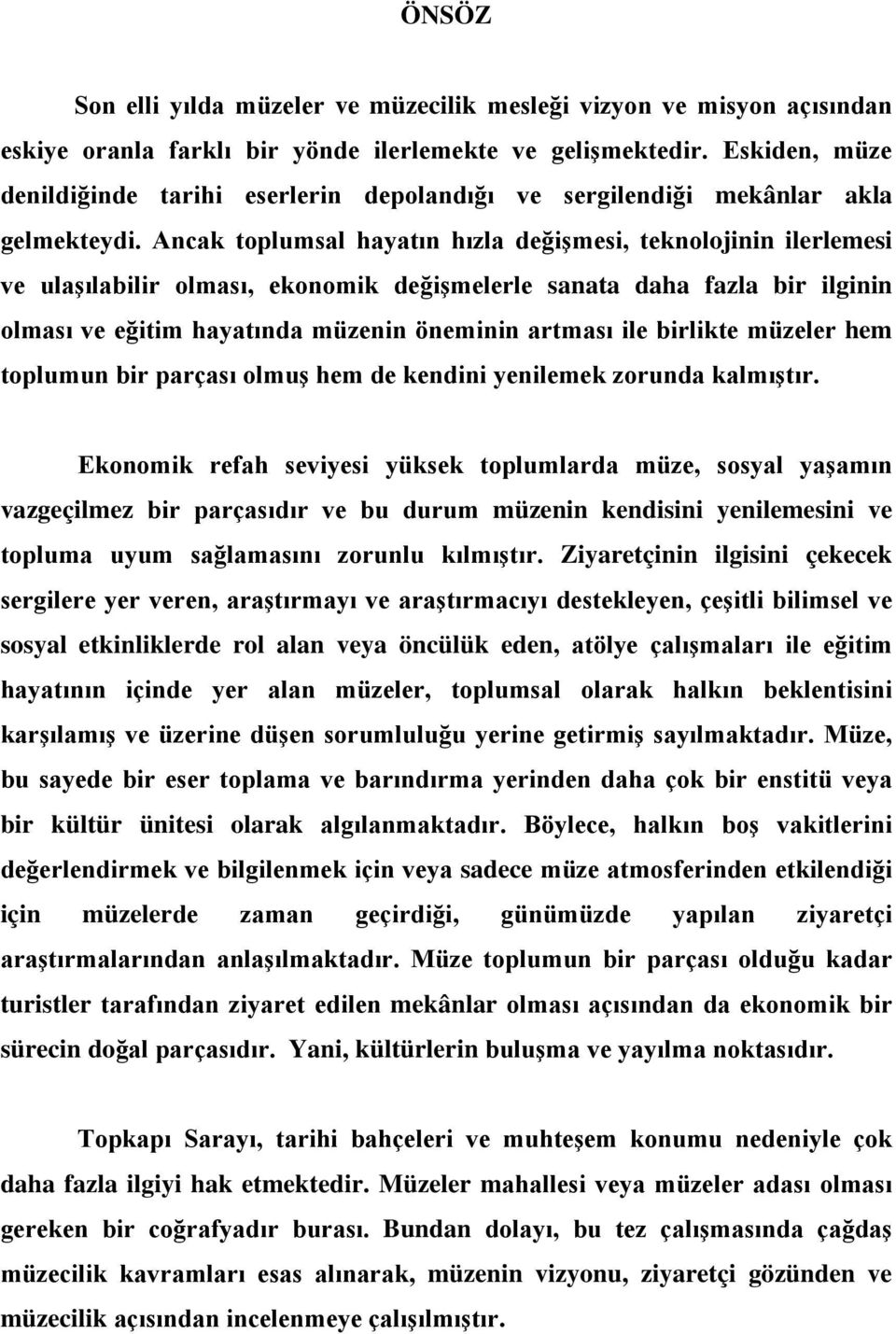 ÖNSÖZ

Son elli yılda müzeler ve müzecilik mesleği vizyon ve misyon açısından eskiye oranla farklı bir yönde ilerlemekte ve gelişmektedir. Eskiden, müze denildiğinde tarihi eserlerin depolandığı ve sergilendiği mekânlar akla gelmekteydi. Ancak toplumsal hayatın hızla değişmesi, teknolojinin ilerlemesi ve ulaşılabilir olması, ekonomik değişmelerle sanata daha fazla bir ilginin olması ve eğitim hayatında müzenin öneminin artması ile birlikte müzeler hem toplumun bir parçası olmuş hem de kendini yenilemek zorunda kalmıştır.

Ekonomik refah seviyesi yüksek toplumlarda müze, sosyal yaşamın vazgeçilmez bir parçasıdır ve bu durum müzenin kendisini yenilemesini ve topluma uyum sağlamasını zorunlu kılmıştır. Ziyaretçinin ilgisini çekecek sergilere yer veren, araştırmayı ve araştırmacıyı destekleyen, çeşitli bilimsel ve sosyal etkinliklerde rol alan veya öncülük eden, atölye çalışmaları ile eğitim hayatının içinde yer alan müzeler, toplumsal olarak halkın beklentisini karşılamış ve üzerine düşen sorumluluğu yerine getirmiş sayılmaktadır. Müze, bu sayede bir eser toplama ve barındırma yerinden daha çok bir enstitü veya bir kültür ünitesi olarak algılanmaktadır. Böylece, halkın boş vakitlerini değerlendirmek ve bilgilenmek için veya sadece müze atmosferinden etkilendiği için müzelerde zaman geçirdiği, günümüzde yapılan ziyaretçi araştırmalarından anlaşılmaktadır. Müze toplumun bir parçası olduğu kadar turistler tarafından ziyaret edilen mekânlar olması açısından da ekonomik bir sürecin doğal parçasıdır. Yani, kültürlerin buluşma ve yayılma noktasıdır.

Topkapı Sarayı, tarihi bahçeleri ve muhteşem konumu nedeniyle çok daha fazla ilgiyi hak etmektedir. Müzeler mahallesi veya müzeler adası olması gereken bir coğrafyadır burası. Bundan dolayı, bu tez çalışmasında çağdaş müzecilik kavramları esas alınarak, müzenin vizyonu, ziyaretçi gözünden ve müzecilik açısından incelenmeye çalışılmıştır.